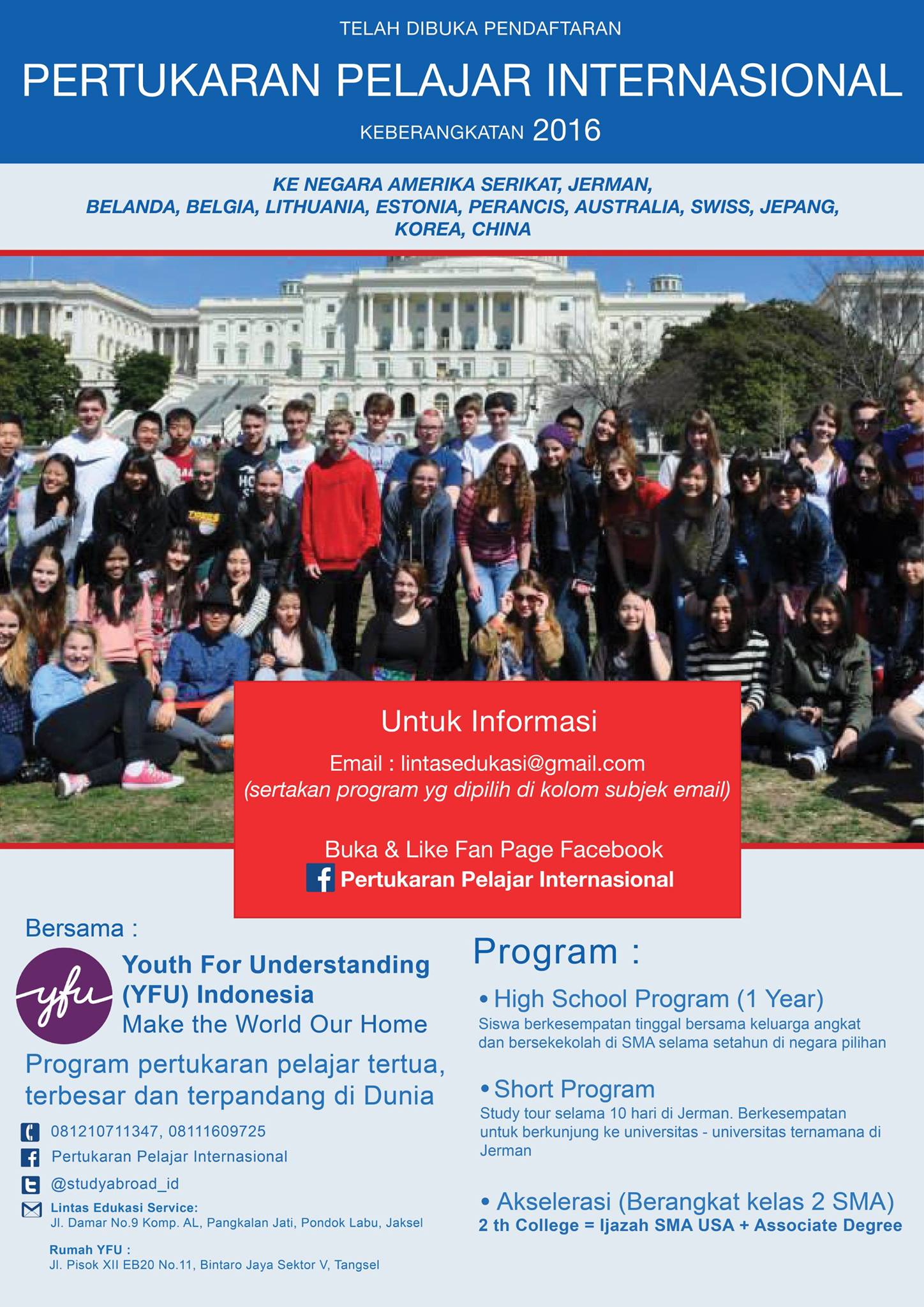 TELAH DIBUKA PENDAFTARAN

PERTUKARAN PELAJAR INTERNASIONAL

KEBERANGKATAN 2016

KE NEGARA AMERIKA SERIKAT, JERMAN, BELANDA, BELGIA, LITHUANIA, ESTONIA, PERANCIS, AUSTRALIA, SWISS, JEPANG, KOREA, CHINA

Untuk Informasi

Email : lintasedukasi@gmail.com
(sertakan program yg dipilih di kolom subjek email)

Buka & Like Fan Page Facebook
Pertukaran Pelajar Internasional

Bersama :

yfu

Youth For Understanding (YFU) Indonesia
Make the World Our Home

Program pertukaran pelajar tertua, terbesar dan terpandang di Dunia

081210711347, 08111609725

Pertukaran Pelajar Internasional

@studyabroad_id

Lintas Edukasi Service:
Jl. Damar No.9 Komp. AL, Pangkalan Jati, Pondok Labu, Jaksel

Rumah YFU :
Jl. Pisok XII EB20 No.11, Bintaro Jaya Sektor V, Tangsel

Program :

• High School Program (1 Year)
Siswa berkesempatan tinggal bersama keluarga angkat dan bersekekolah di SMA selama setahun di negara pilihan

• Short Program
Study tour selama 10 hari di Jerman. Berkesempatan untuk berkunjung ke universitas - universitas ternamana di Jerman

• Akselerasi (Berangkat kelas 2 SMA)
2 th College = Ijazah SMA USA + Associate Degree